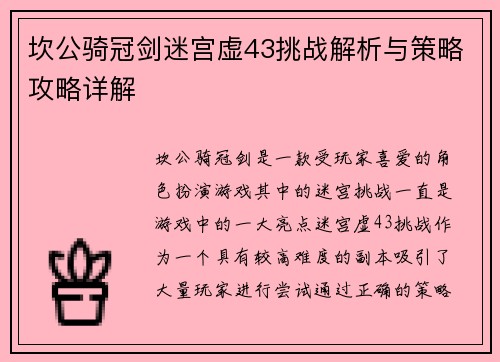 坎公骑冠剑迷宫虚43挑战解析与策略攻略详解

坎公骑冠剑是一款受玩家喜爱的角色扮演游戏其中的迷宫挑战一直是游戏中的一大亮点迷宫虚43挑战作为一个具有较高难度的副本吸引了大量玩家进行尝试通过正确的策略